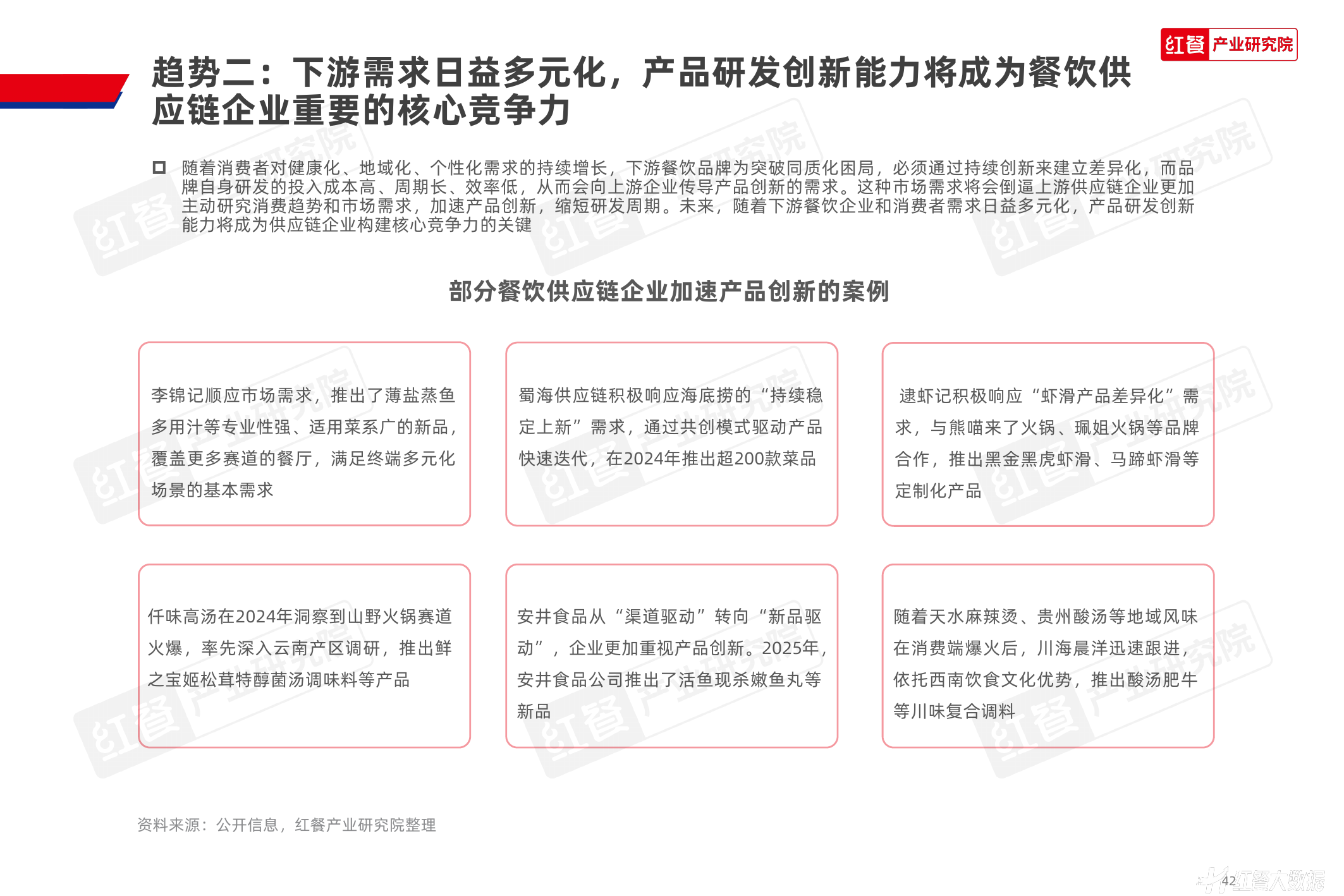 红餐 产业研究院

趋势二：下游需求日益多元化，产品研发创新能力将成为餐饮供应链企业重要的核心竞争力

随着消费者对健康化、地域化、个性化需求的持续增长，下游餐饮品牌为突破同质化困局，必须通过持续创新来建立差异化，而品牌自身研发的投入成本高、周期长、效率低，从而会向上游企业传导产品创新的需求。这种市场需求将会倒逼上游供应链企业更加主动研究消费趋势和市场需求，加速产品创新，缩短研发周期。未来，随着下游餐饮企业和消费者需求日益多元化，产品研发创新能力将成为供应链企业构建核心竞争力的关键

部分餐饮供应链企业加速产品创新的案例

李锦记顺应市场需求，推出了薄盐蒸鱼多用汁等专业性强、适用菜系广的新品，覆盖更多赛道的餐厅，满足终端多元化场景的基本需求

蜀海供应链积极响应海底捞的“持续稳定上新”需求，通过共创模式驱动产品快速迭代，在2024年推出超200款菜品

逮虾记积极响应“虾滑产品差异化”需求，与熊喵来了火锅、珮姐火锅等品牌合作，推出黑金黑虎虾滑、马蹄虾滑等定制化产品

仟味高汤在2024年洞察到山野火锅赛道火爆，率先深入云南产区调研，推出鲜之宝姬松茸特醇菌汤调味料等产品

安井食品从“渠道驱动”转向“新品驱动”，企业更加重视产品创新。2025年，安井食品公司推出了活鱼现杀嫩鱼丸等新品

随着天水麻辣烫、贵州酸汤等地域风味在消费端爆火后，川海晨洋迅速跟进，依托西南饮食文化优势，推出酸汤肥牛等川味复合调料

资料来源：公开信息，红餐产业研究院整理

42 红餐大数据